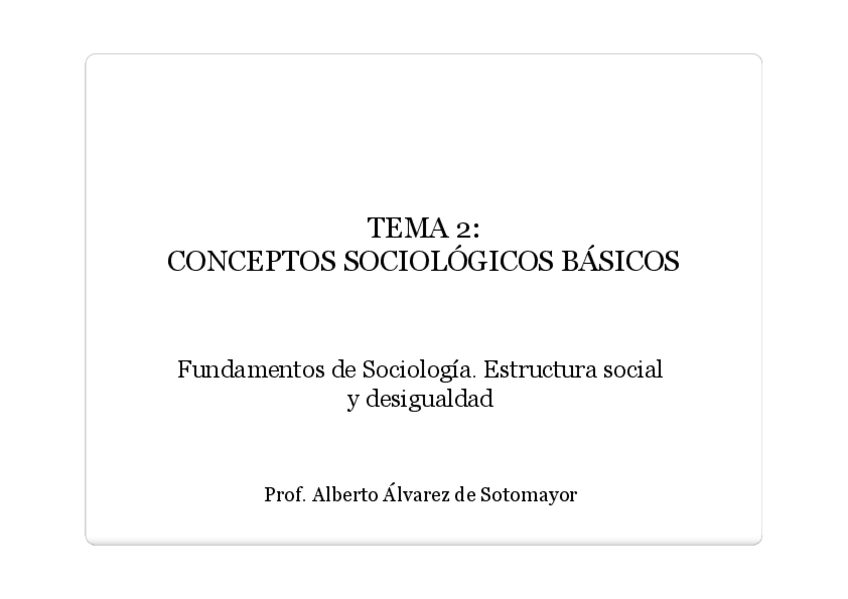 TEMA 2:
CONCEPTOS SOCIOLÓGICOS BÁSICOS

Fundamentos de Sociología. Estructura social y desigualdad

Prof. Alberto Álvarez de Sotomayor